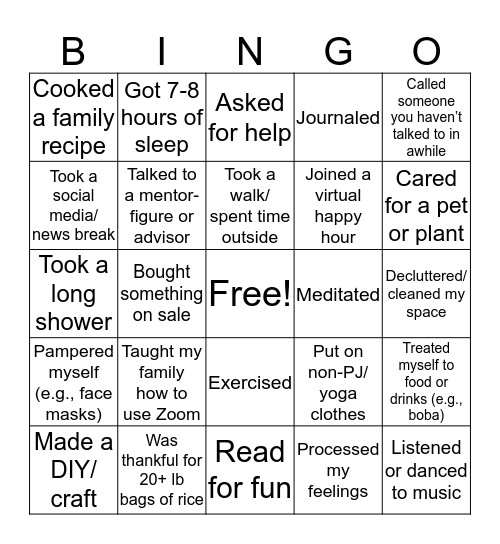 | B | I | N | G | O |
|---|---|---|---|---|
| Cooked a family recipe | Got 7-8 hours of sleep | Asked for help | Journaled | Called someone you haven't talked to in awhile |
| Took a social media/ news break | Talked to a mentor-figure or advisor | Took a walk/ spent time outside | Joined a virtual happy hour | Cared for a pet or plant |
| Took a long shower | Bought something on sale | Free! | Meditated | Decluttered/ cleaned my space |
| Pampered myself (e.g., face masks) | Taught my family how to use Zoom | Exercised | Put on non-PJ/ yoga clothes | Treated myself to food or drinks (e.g., boba) |
| Made a DIY/ craft | Was thankful for 20+ lb bags of rice | Read for fun | Processed my feelings | Listened or danced to music |